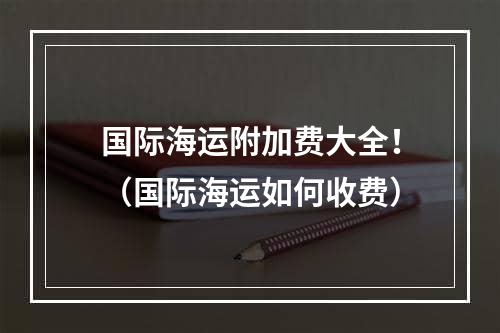 国际海运附加费大全！
（国际海运如何收费）